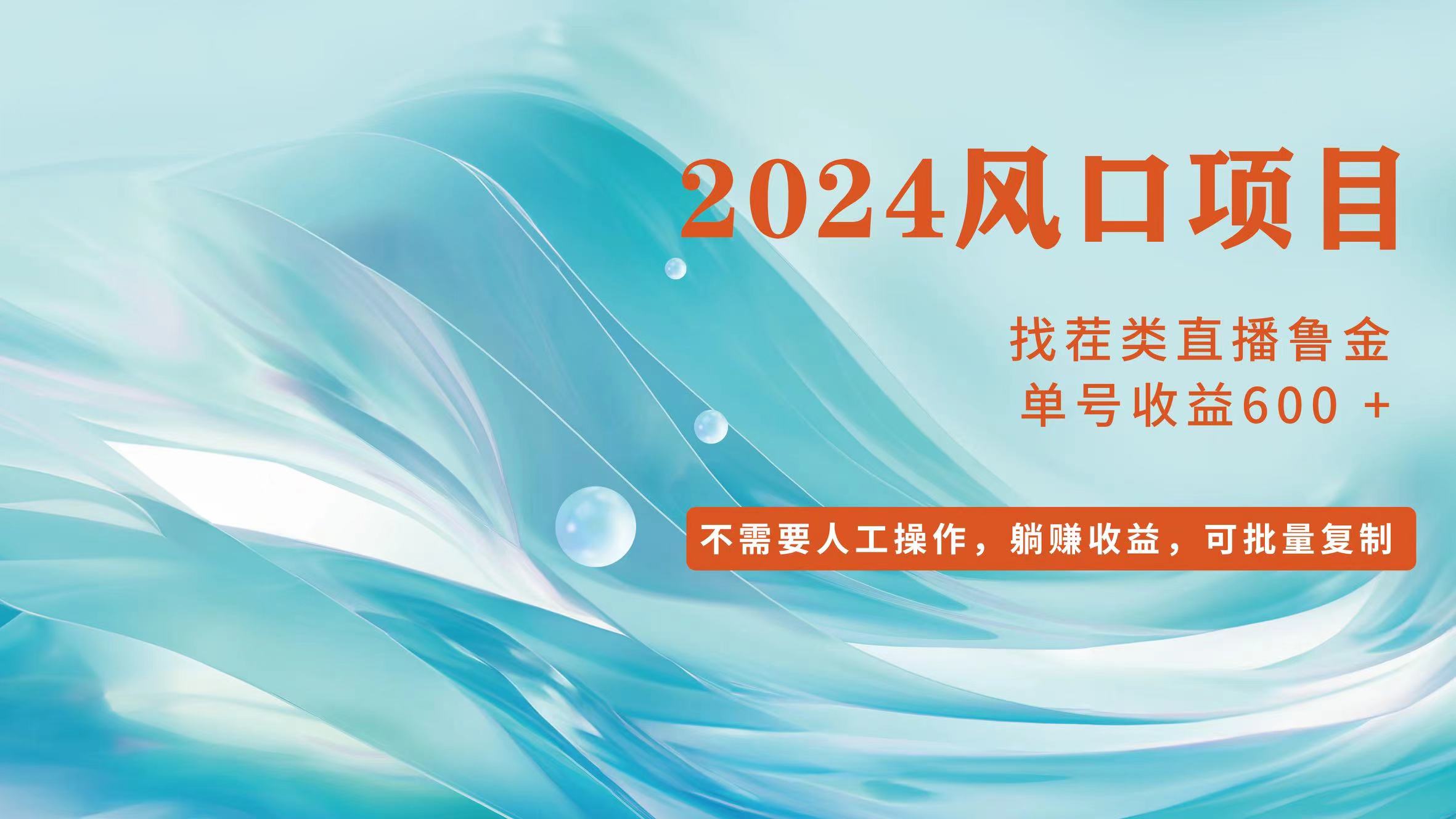 2024风口项目

找茬类直播鲁金
单号收益600 +

不需要人工操作，躺赚收益，可批量复制